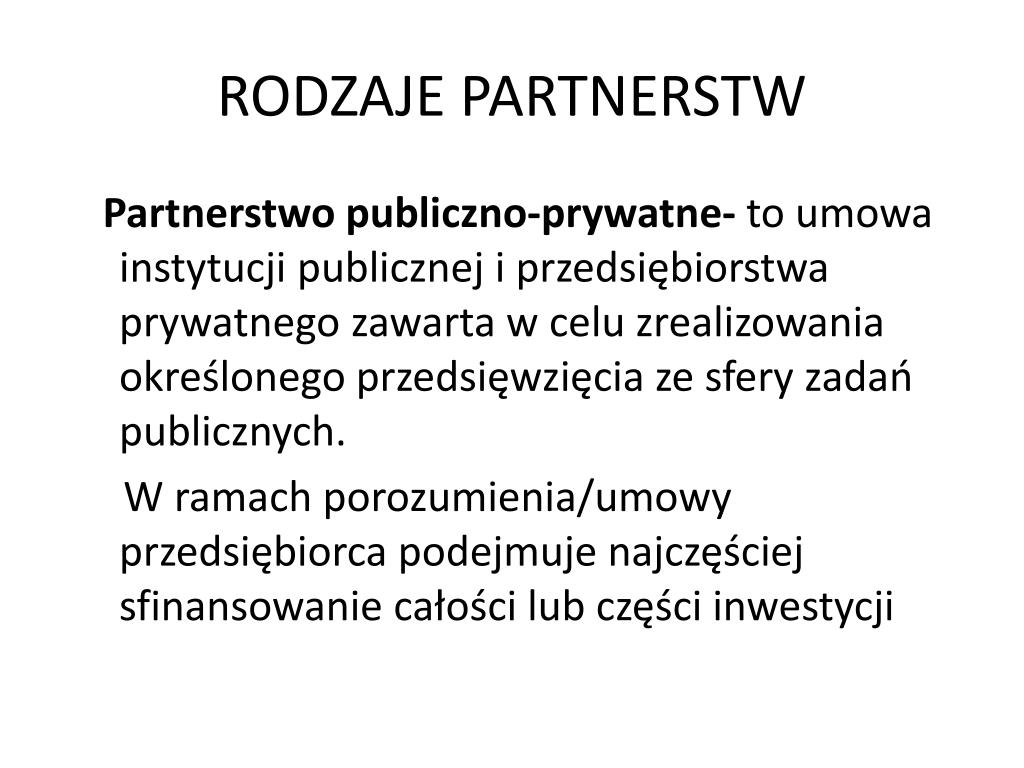 RODZAJE PARTNERSTW

Partnerstwo publiczno-prywatne- to umowa instytucji publicznej i przedsiębiorstwa prywatnego zawarta w celu zrealizowania określonego przedsięwzięcia ze sfery zadań publicznych.

W ramach porozumienia/umowy przedsiębiorca podejmuje najczęściej sfinansowanie całości lub części inwestycji